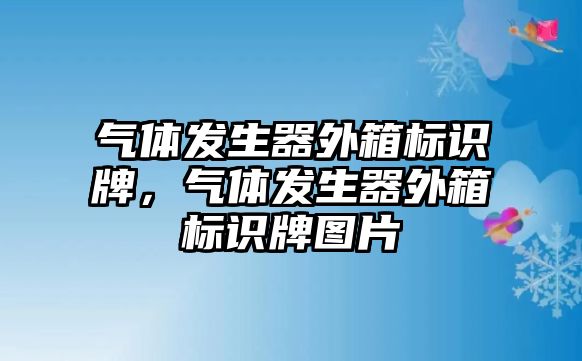 气体发生器外箱标识牌，气体发生器外箱标识牌图片